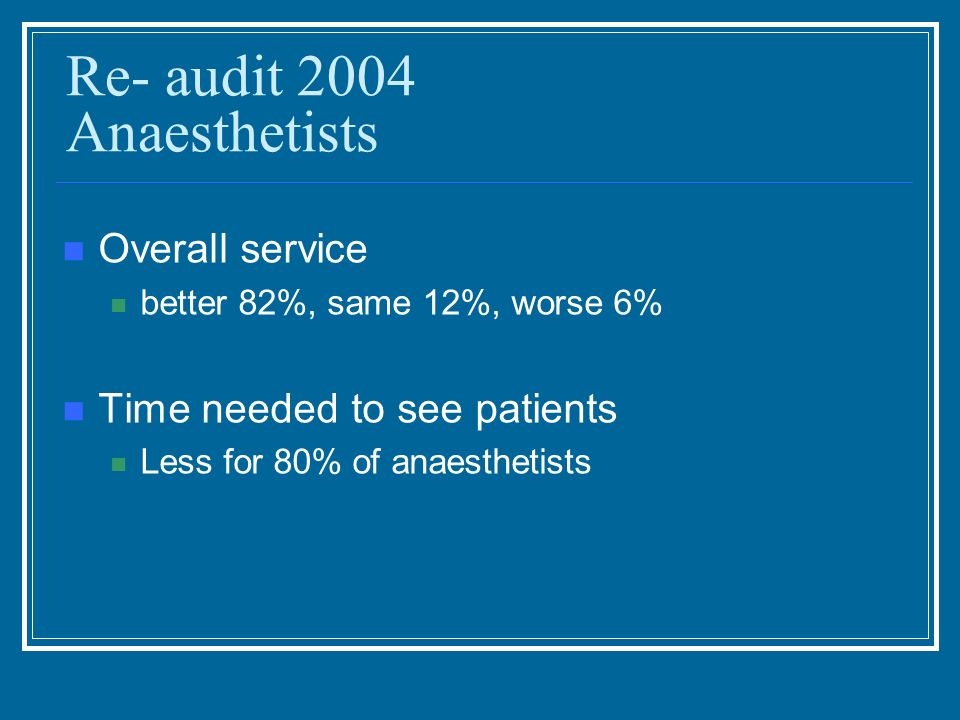 Re- audit 2004
Anaesthetists

Overall service
better 82%, same 12%, worse 6%

Time needed to see patients
Less for 80% of anaesthetists